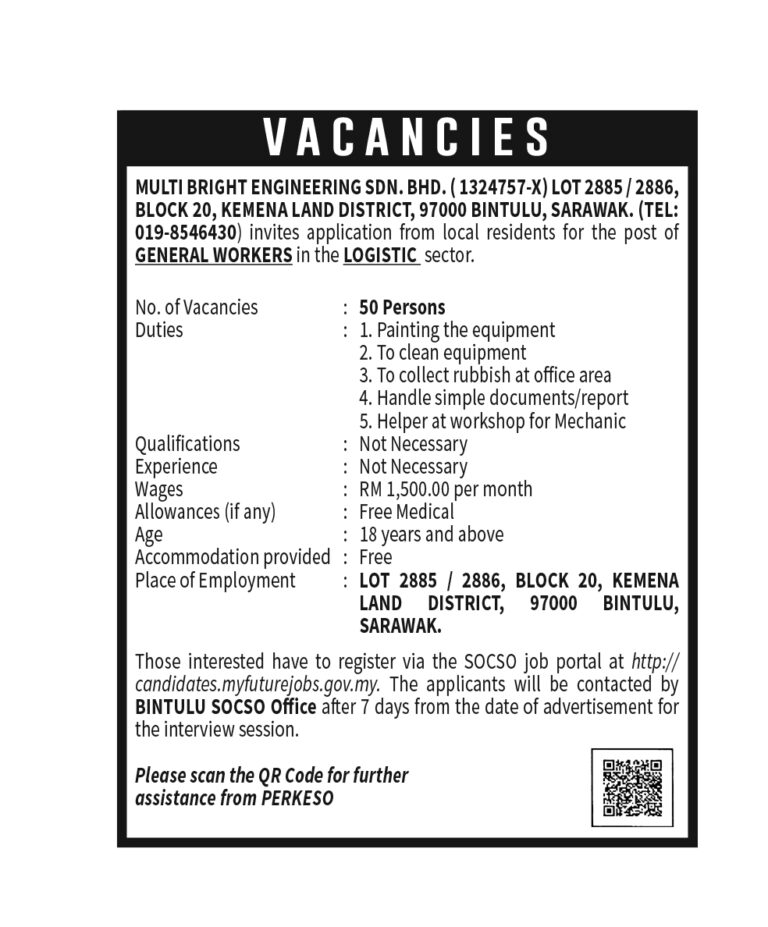 VACANCIES

MULTI BRIGHT ENGINEERING SDN. BHD. ( 1324757-X) LOT 2885 / 2886, BLOCK 20, KEMENA LAND DISTRICT, 97000 BINTULU, SARAWAK. (TEL: 019-8546430) invites application from local residents for the post of GENERAL WORKERS in the LOGISTIC sector.

No. of Vacancies : 50 Persons
Duties : 1. Painting the equipment
2. To clean equipment
3. To collect rubbish at office area
4. Handle simple documents/report
5. Helper at workshop for Mechanic
Qualifications : Not Necessary
Experience : Not Necessary
Wages : RM 1,500.00 per month
Allowances (if any) : Free Medical
Age : 18 years and above
Accommodation provided : Free
Place of Employment : LOT 2885 / 2886, BLOCK 20, KEMENA LAND DISTRICT, 97000 BINTULU, SARAWAK.

Those interested have to register via the SOCSO job portal at http://candidates.myfuturejobs.gov.my. The applicants will be contacted by BINTULU SOCSO Office after 7 days from the date of advertisement for the interview session.

Please scan the QR Code for further assistance from PERKESO